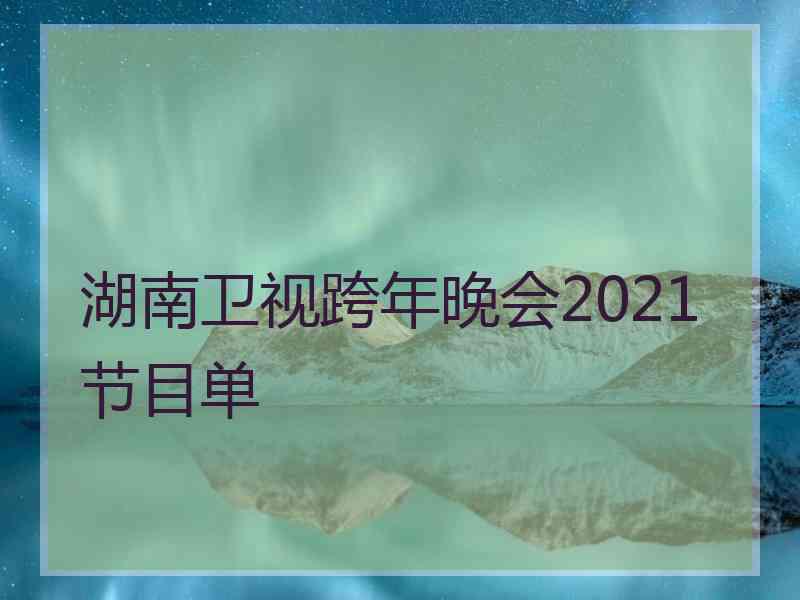 湖南卫视跨年晚会2021节目单